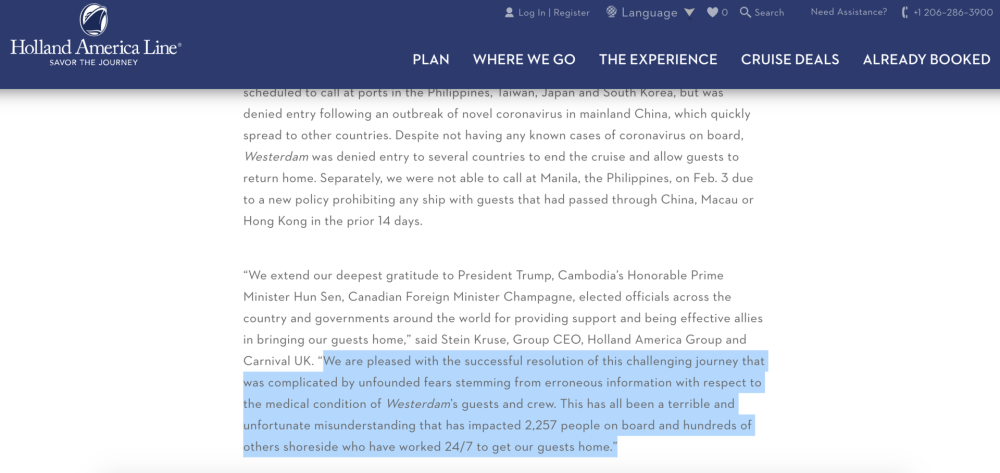 Holland America Line®
SAVOR THE JOURNEY

Log In | Register Language 0 Search Need Assistance? +1 206-286-3900

PLAN WHERE WE GO THE EXPERIENCE CRUISE DEALS ALREADY BOOKED

scheduled to call at ports in the Philippines, Taiwan, Japan and South Korea, but was denied entry following an outbreak of novel coronavirus in mainland China, which quickly spread to other countries. Despite not having any known cases of coronavirus on board, Westerdam was denied entry to several countries to end the cruise and allow guests to return home. Separately, we were not able to call at Manila, the Philippines, on Feb. 3 due to a new policy prohibiting any ship with guests that had passed through China, Macau or Hong Kong in the prior 14 days.

"We extend our deepest gratitude to President Trump, Cambodia's Honorable Prime Minister Hun Sen, Canadian Foreign Minister Champagne, elected officials across the country and governments around the world for providing support and being effective allies in bringing our guests home," said Stein Kruse, Group CEO, Holland America Group and Carnival UK. "We are pleased with the successful resolution of this challenging journey that was complicated by unfounded fears stemming from erroneous information with respect to the medical condition of Westerdam's guests and crew. This has all been a terrible and unfortunate misunderstanding that has impacted 2,257 people on board and hundreds of others shoreside who have worked 24/7 to get our guests home."